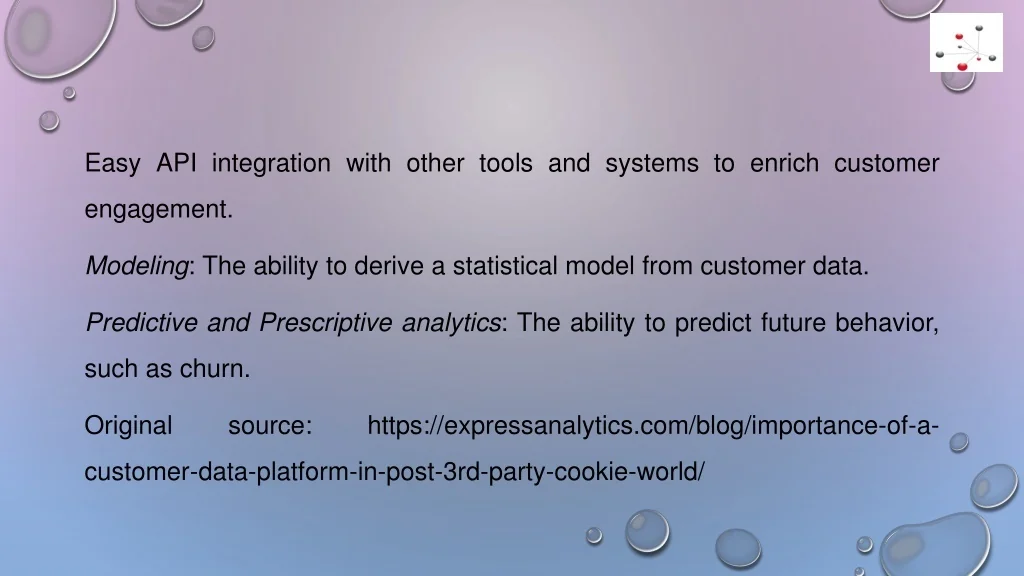 Easy API integration with other tools and systems to enrich customer engagement.

Modeling: The ability to derive a statistical model from customer data.

Predictive and Prescriptive analytics: The ability to predict future behavior, such as churn.

Original source: https://expressanalytics.com/blog/importance-of-a-customer-data-platform-in-post-3rd-party-cookie-world/